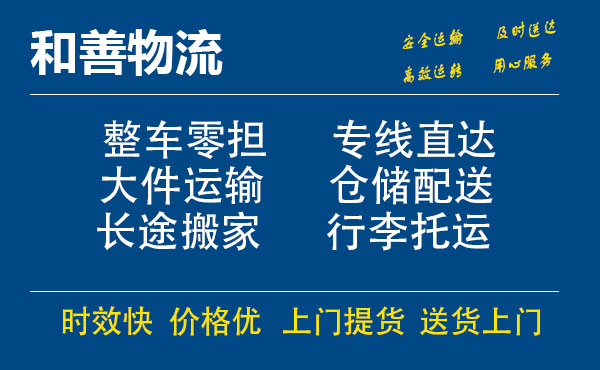 和善物流

安全运输　及时送达
高效运转　用心服务

整车零担　专线直达
大件运输　仓储配送
长途搬家　行李托运

时效快　价格优　上门提货　送货上门